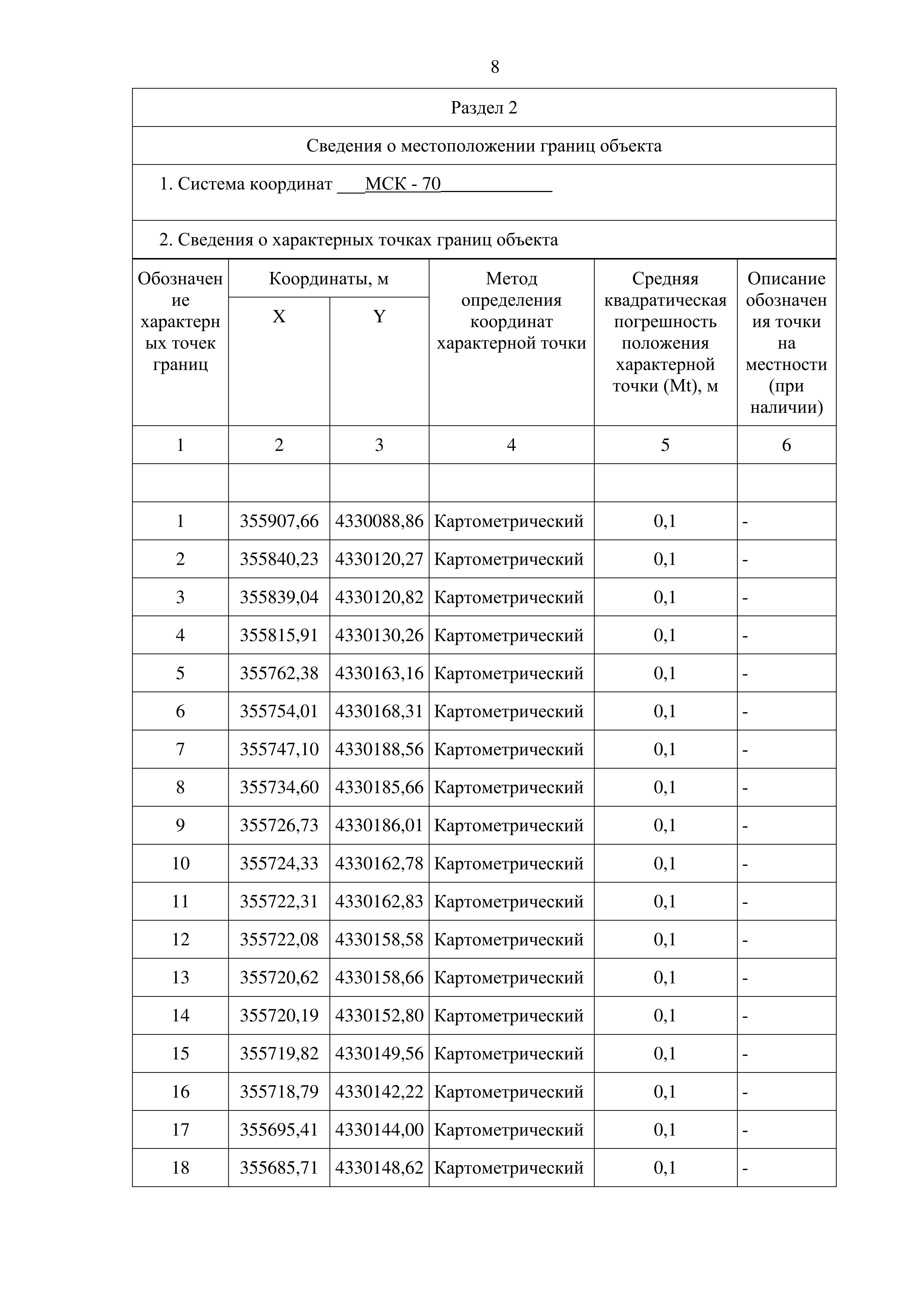 8

Раздел 2

Сведения о местоположении границ объекта

1. Система координат ___МСК - 70____________

2. Сведения о характерных точках границ объекта

| Обозначение характерных точек границ | Координаты, м X | Координаты, м Y | Метод определения координат характерной точки | Средняя квадратическая погрешность положения характерной точки (Mt), м | Описание обозначения точки на местности (при наличии) |
|---|---|---|---|---|---|
| 1 | 2 | 3 | 4 | 5 | 6 |
| | | | | | |
| 1 | 355907,66 | 4330088,86 | Картометрический | 0,1 | - |
| 2 | 355840,23 | 4330120,27 | Картометрический | 0,1 | - |
| 3 | 355839,04 | 4330120,82 | Картометрический | 0,1 | - |
| 4 | 355815,91 | 4330130,26 | Картометрический | 0,1 | - |
| 5 | 355762,38 | 4330163,16 | Картометрический | 0,1 | - |
| 6 | 355754,01 | 4330168,31 | Картометрический | 0,1 | - |
| 7 | 355747,10 | 4330188,56 | Картометрический | 0,1 | - |
| 8 | 355734,60 | 4330185,66 | Картометрический | 0,1 | - |
| 9 | 355726,73 | 4330186,01 | Картометрический | 0,1 | - |
| 10 | 355724,33 | 4330162,78 | Картометрический | 0,1 | - |
| 11 | 355722,31 | 4330162,83 | Картометрический | 0,1 | - |
| 12 | 355722,08 | 4330158,58 | Картометрический | 0,1 | - |
| 13 | 355720,62 | 4330158,66 | Картометрический | 0,1 | - |
| 14 | 355720,19 | 4330152,80 | Картометрический | 0,1 | - |
| 15 | 355719,82 | 4330149,56 | Картометрический | 0,1 | - |
| 16 | 355718,79 | 4330142,22 | Картометрический | 0,1 | - |
| 17 | 355695,41 | 4330144,00 | Картометрический | 0,1 | - |
| 18 | 355685,71 | 4330148,62 | Картометрический | 0,1 | - |